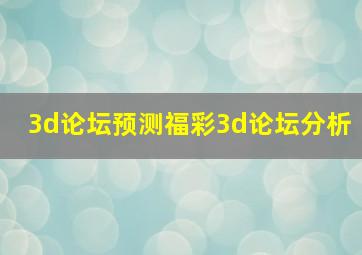 3d论坛预测福彩3d论坛分析